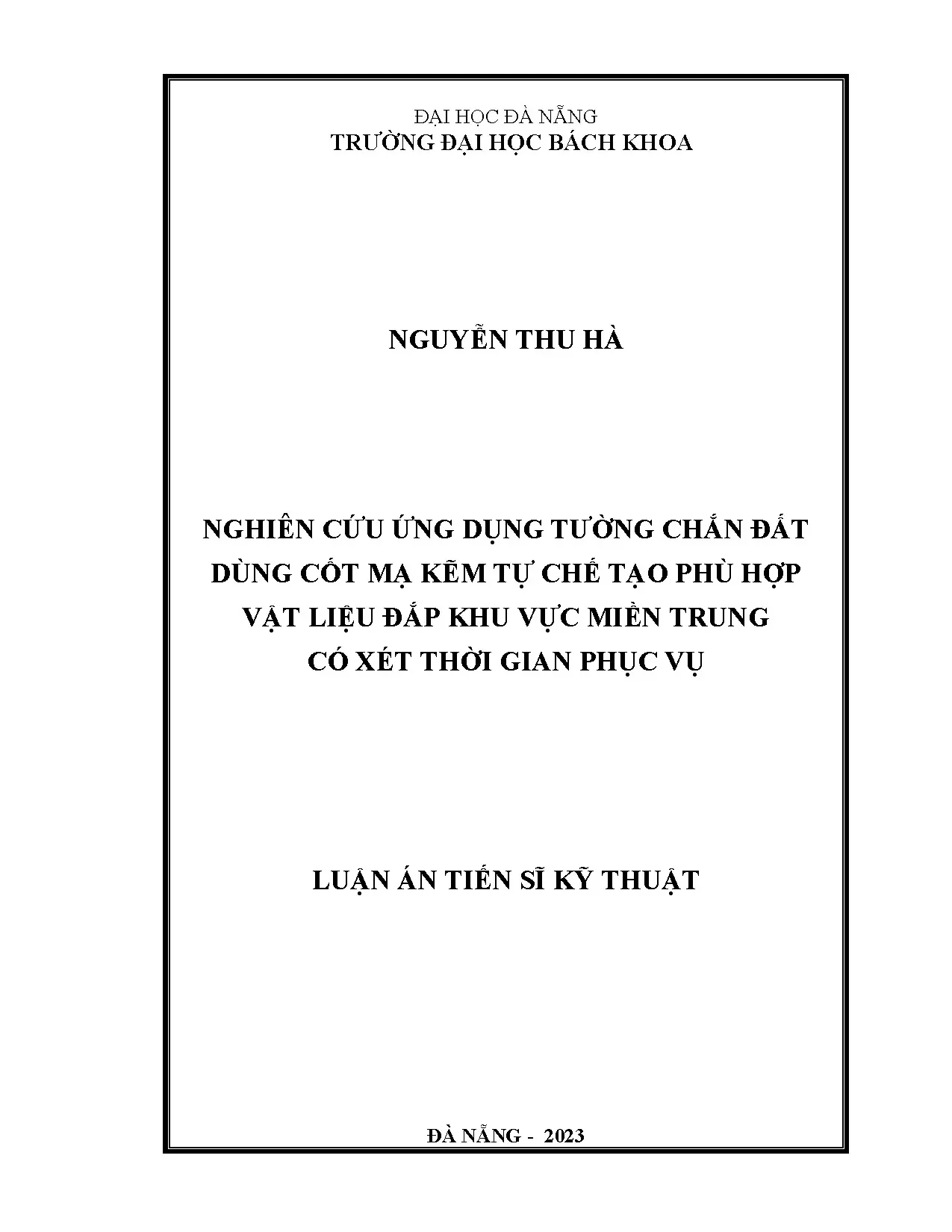 ĐẠI HỌC ĐÀ NẴNG
TRƯỜNG ĐẠI HỌC BÁCH KHOA

NGUYỄN THU HÀ

NGHIÊN CỨU ỨNG DỤNG TƯỜNG CHẮN ĐẤT DÙNG CỐT MẠ KẼM TỰ CHẾ TẠO PHÙ HỢP VẬT LIỆU ĐẮP KHU VỰC MIỀN TRUNG CÓ XÉT THỜI GIAN PHỤC VỤ

LUẬN ÁN TIẾN SĨ KỸ THUẬT

ĐÀ NẴNG - 2023